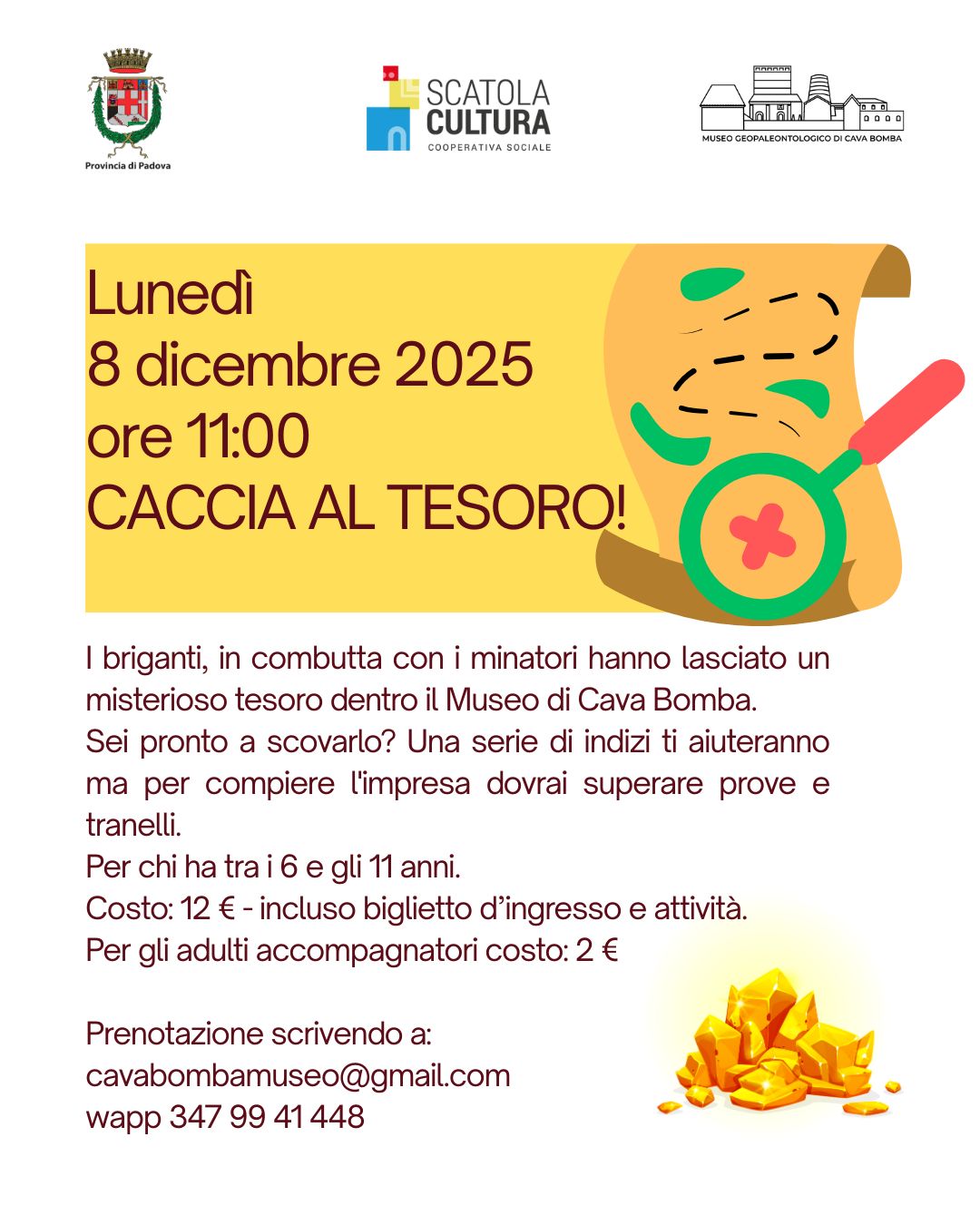 Provincia di Padova

SCATOLA
CULTURA
COOPERATIVA SOCIALE

MUSEO GEOPALEONTOLOGICO DI CAVA BOMBA

Lunedì
8 dicembre 2025
ore 11:00
CACCIA AL TESORO!

I briganti, in combutta con i minatori hanno lasciato un misterioso tesoro dentro il Museo di Cava Bomba.
Sei pronto a scovarlo? Una serie di indizi ti aiuteranno ma per compiere l'impresa dovrai superare prove e tranelli.
Per chi ha tra i 6 e gli 11 anni.
Costo: 12 € - incluso biglietto d'ingresso e attività.
Per gli adulti accompagnatori costo: 2 €

Prenotazione scrivendo a:
cavabombamuseo@gmail.com
wapp 347 99 41 448